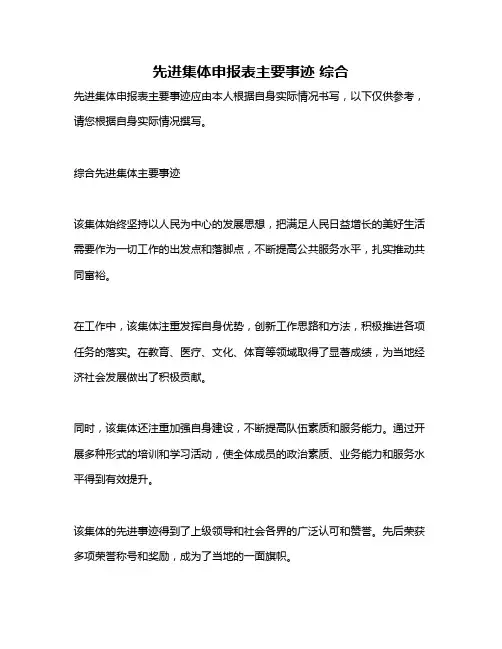 先进集体申报表主要事迹 综合

先进集体申报表主要事迹应由本人根据自身实际情况书写，以下仅供参考，请您根据自身实际情况撰写。

综合先进集体主要事迹

该集体始终坚持以人民为中心的发展思想，把满足人民日益增长的美好生活需要作为一切工作的出发点和落脚点，不断提高公共服务水平，扎实推动共同富裕。

在工作中，该集体注重发挥自身优势，创新工作思路和方法，积极推进各项任务的落实。在教育、医疗、文化、体育等领域取得了显著成绩，为当地经济社会发展做出了积极贡献。

同时，该集体还注重加强自身建设，不断提高队伍素质和服务能力。通过开展多种形式的培训和学习活动，使全体成员的政治素质、业务能力和服务水平得到有效提升。

该集体的先进事迹得到了上级领导和社会各界的广泛认可和赞誉。先后荣获多项荣誉称号和奖励，成为了当地的一面旗帜。